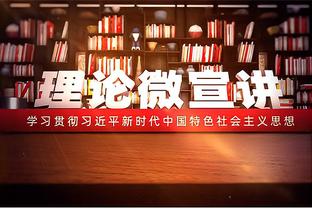 理论微宣讲

学习贯彻习近平新时代中国特色社会主义思想